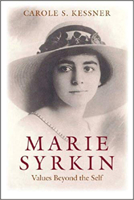 CAROLE S. KESSNER

MARIE SYRKIN

Values Beyond the Self